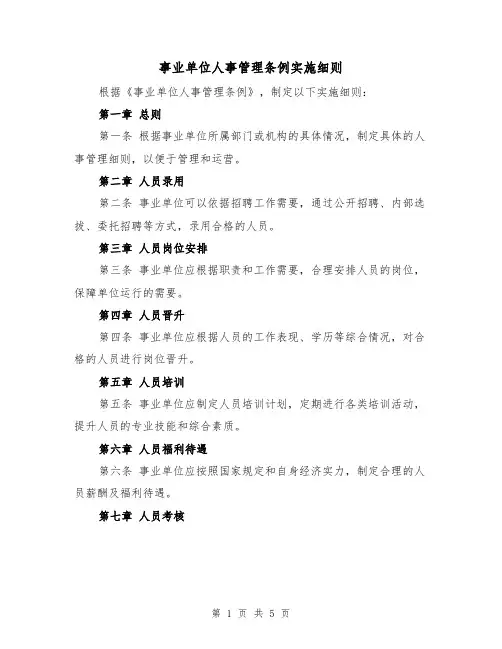 事业单位人事管理条例实施细则

根据《事业单位人事管理条例》，制定以下实施细则：

第一章 总则

第一条 根据事业单位所属部门或机构的具体情况，制定具体的人事管理细则，以便于管理和运营。

第二章 人员录用

第二条 事业单位可以依据招聘工作需要，通过公开招聘、内部选拔、委托招聘等方式，录用合格的人员。

第三章 人员岗位安排

第三条 事业单位应根据职责和工作需要，合理安排人员的岗位，保障单位运行的需要。

第四章 人员晋升

第四条 事业单位应根据人员的工作表现、学历等综合情况，对合格的人员进行岗位晋升。

第五章 人员培训

第五条 事业单位应制定人员培训计划，定期进行各类培训活动，提升人员的专业技能和综合素质。

第六章 人员福利待遇

第六条 事业单位应按照国家规定和自身经济实力，制定合理的人员薪酬及福利待遇。

第七章 人员考核

第 1 页 共 5 页